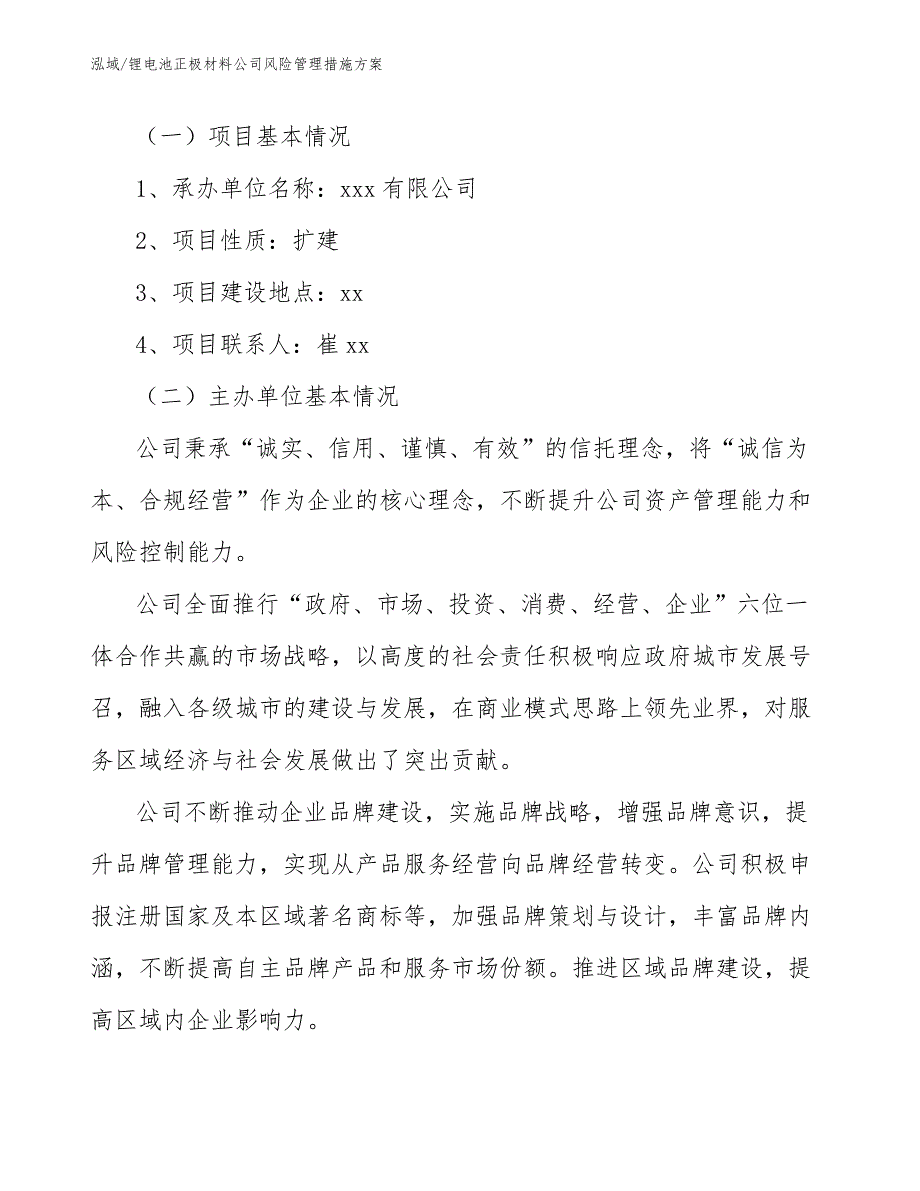 泓域/锂电池正极材料公司风险管理措施方案

（一）项目基本情况

1、承办单位名称：xxx 有限公司

2、项目性质：扩建

3、项目建设地点：xx

4、项目联系人：崔 xx

（二）主办单位基本情况

公司秉承“诚实、信用、谨慎、有效”的信托理念，将“诚信为本、合规经营”作为企业的核心理念，不断提升公司资产管理能力和风险控制能力。

公司全面推行“政府、市场、投资、消费、经营、企业”六位一体合作共赢的市场战略，以高度的社会责任积极响应政府城市发展号召，融入各级城市的建设与发展，在商业模式思路上领先业界，对服务区域经济与社会发展做出了突出贡献。

公司不断推动企业品牌建设，实施品牌战略，增强品牌意识，提升品牌管理能力，实现从产品服务经营向品牌经营转变。公司积极申报注册国家及本区域著名商标等，加强品牌策划与设计，丰富品牌内涵，不断提高自主品牌产品和服务市场份额。推进区域品牌建设，提高区域内企业影响力。